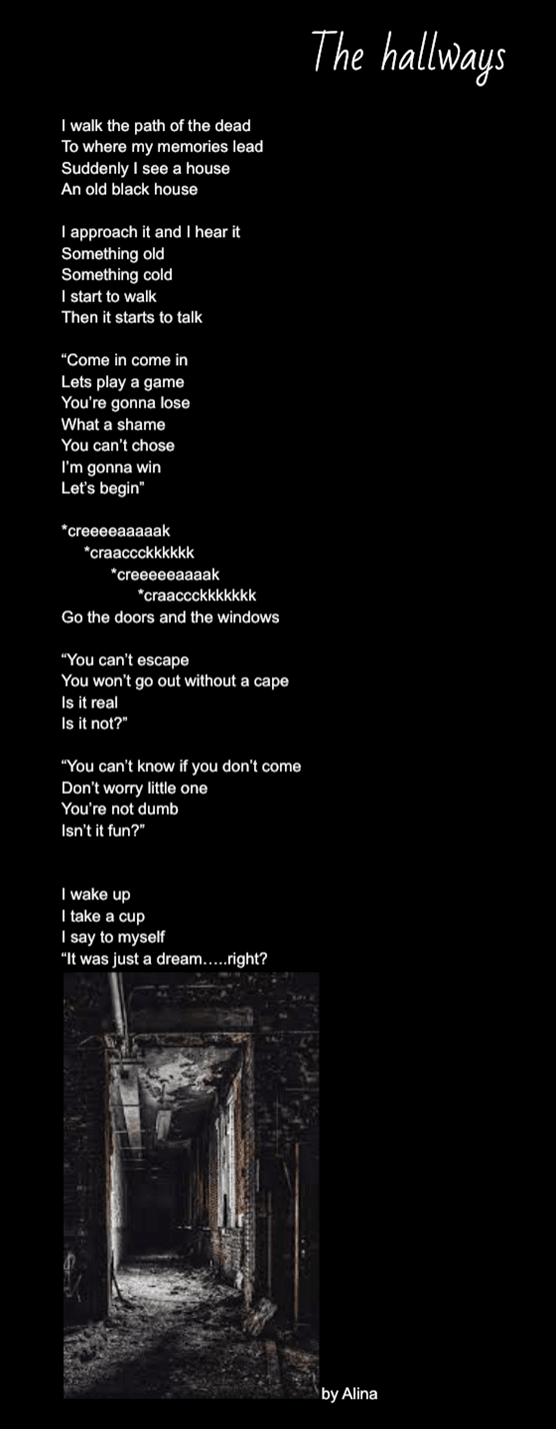 The hallways

I walk the path of the dead
To where my memories lead
Suddenly I see a house
An old black house

I approach it and I hear it
Something old
Something cold
I start to walk
Then it starts to talk

“Come in come in
Lets play a game
You’re gonna lose
What a shame
You can’t chose
I’m gonna win
Let’s begin”

*creeeeaaaaak
*craaccckkkkkk
*creeeeeaaaak
*craaccckkkkkkk
Go the doors and the windows

“You can’t escape
You won’t go out without a cape
Is it real
Is it not?”

“You can’t know if you don’t come
Don’t worry little one
You’re not dumb
Isn’t it fun?”

I wake up
I take a cup
I say to myself
“It was just a dream…..right?

by Alina